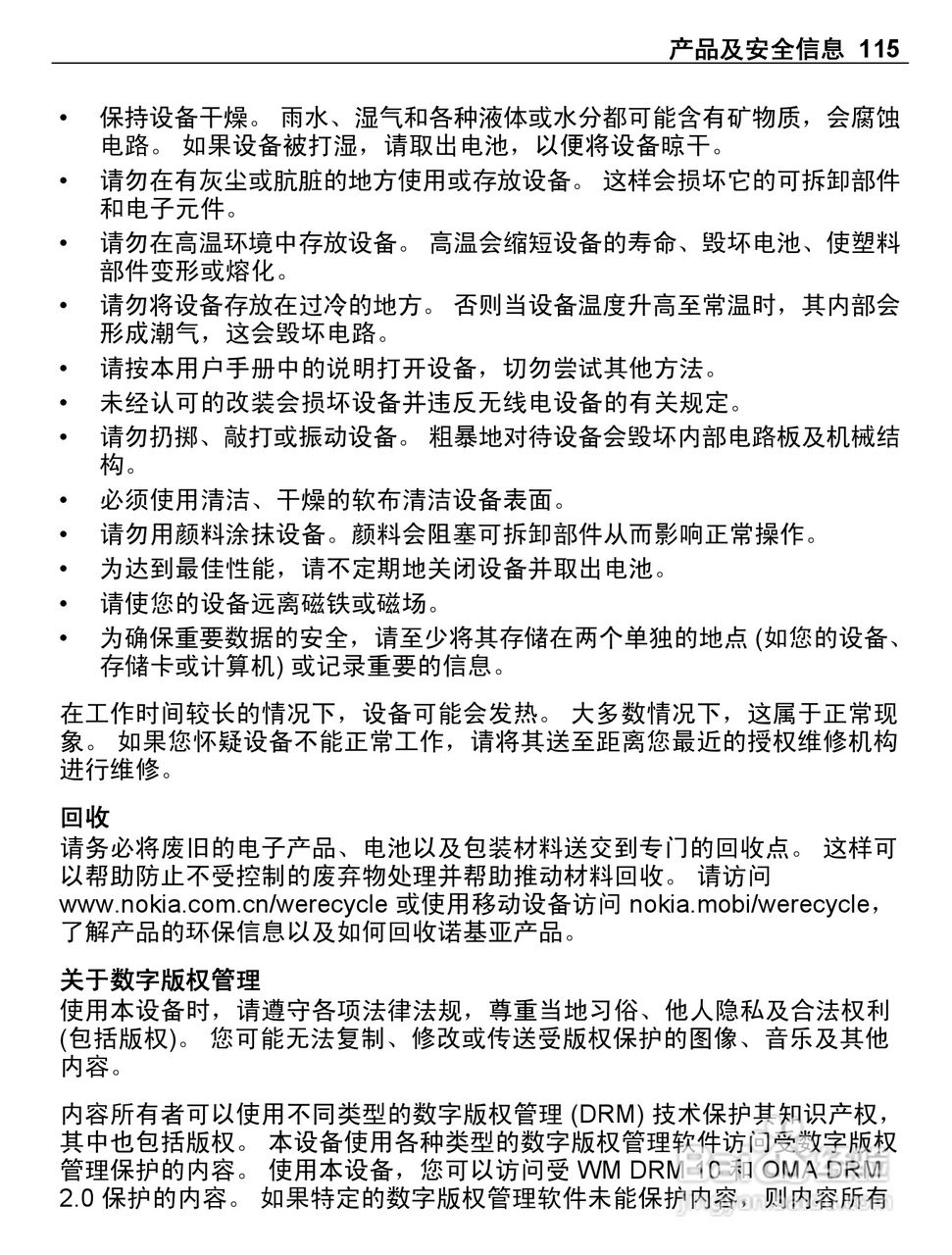 产品及安全信息 115

• 保持设备干燥。 雨水、湿气和各种液体或水分都可能含有矿物质，会腐蚀电路。 如果设备被打湿，请取出电池，以便将设备晾干。
• 请勿在有灰尘或肮脏的地方使用或存放设备。 这样会损坏它的可拆卸部件和电子元件。
• 请勿在高温环境中存放设备。 高温会缩短设备的寿命、毁坏电池、使塑料部件变形或熔化。
• 请勿将设备存放在过冷的地方。 否则当设备温度升高至常温时，其内部会形成潮气，这会毁坏电路。
• 请按本用户手册中的说明打开设备，切勿尝试其他方法。
• 未经认可的改装会损坏设备并违反无线电设备的有关规定。
• 请勿扔掷、敲打或振动设备。 粗暴地对待设备会毁坏内部电路板及机械结构。
• 必须使用清洁、干燥的软布清洁设备表面。
• 请勿用颜料涂抹设备。颜料会阻塞可拆卸部件从而影响正常操作。
• 为达到最佳性能，请不定期地关闭设备并取出电池。
• 请使您的设备远离磁铁或磁场。
• 为确保重要数据的安全，请至少将其存储在两个单独的地点 (如您的设备、存储卡或计算机) 或记录重要的信息。

在工作时间较长的情况下，设备可能会发热。 大多数情况下，这属于正常现象。 如果您怀疑设备不能正常工作，请将其送至距离您最近的授权维修机构进行维修。

回收
请务必将废旧的电子产品、电池以及包装材料送交到专门的回收点。 这样可以帮助防止不受控制的废弃物处理并帮助推动材料回收。 请访问 www.nokia.com.cn/werecycle 或使用移动设备访问 nokia.mobi/werecycle，了解产品的环保信息以及如何回收诺基亚产品。

关于数字版权管理
使用本设备时，请遵守各项法律法规，尊重当地习俗、他人隐私及合法权利 (包括版权)。 您可能无法复制、修改或传送受版权保护的图像、音乐及其他内容。

内容所有者可以使用不同类型的数字版权管理 (DRM) 技术保护其知识产权，其中也包括版权。 本设备使用各种类型的数字版权管理软件访问受数字版权管理保护的内容。 使用本设备，您可以访问受 WM DRM 10 和 OMA DRM 2.0 保护的内容。 如果特定的数字版权管理软件未能保护内容，则内容所有